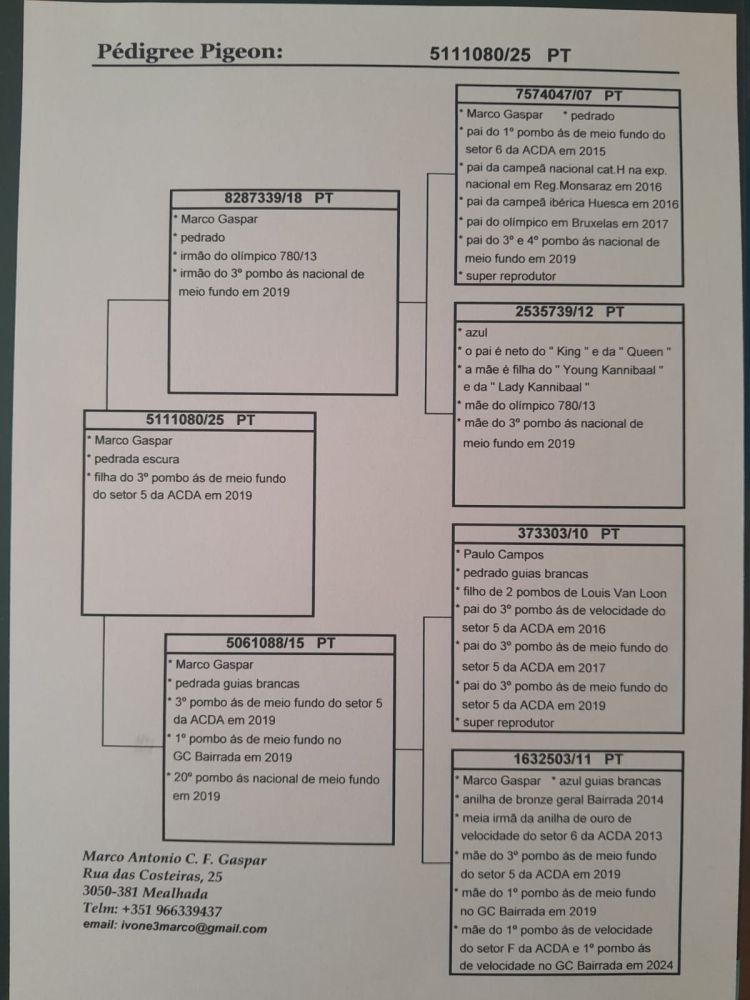 Pédigree Pigeon: 5111080/25 PT

5111080/25 PT
* Marco Gaspar
* pedrada escura
* filha do 3º pombo ás de meio fundo do setor 5 da ACDA em 2019

8287339/18 PT
* Marco Gaspar
* pedrado
* irmão do olímpico 780/13
* irmão do 3º pombo ás nacional de meio fundo em 2019

5061088/15 PT
* Marco Gaspar
* pedrada guias brancas
* 3º pombo ás de meio fundo do setor 5 da ACDA em 2019
* 1º pombo ás de meio fundo no GC Bairrada em 2019
* 20º pombo ás nacional de meio fundo em 2019

7574047/07 PT
* Marco Gaspar * pedrado
* pai do 1º pombo ás de meio fundo do setor 6 da ACDA em 2015
* pai da campeã nacional cat.H na exp. nacional em Reg.Monsaraz em 2016
* pai da campeã ibérica Huesca em 2016
* pai do olímpico em Bruxelas em 2017
* pai do 3º e 4º pombo ás nacional de meio fundo em 2019
* super reprodutor

2535739/12 PT
* azul
* o pai é neto do " King " e da " Queen "
* a mãe é filha do " Young Kannibaal " e da " Lady Kannibaal "
* mãe do olímpico 780/13
* mãe do 3º pombo ás nacional de meio fundo em 2019

373303/10 PT
* Paulo Campos
* pedrado guias brancas
* filho de 2 pombos de Louis Van Loon
* pai do 3º pombo ás de velocidade do setor 5 da ACDA em 2016
* pai do 3º pombo ás de meio fundo do setor 5 da ACDA em 2017
* pai do 3º pombo ás de meio fundo do setor 5 da ACDA em 2019
* super reprodutor

1632503/11 PT
* Marco Gaspar * azul guias brancas
* anilha de bronze geral Bairrada 2014
* meia irmã da anilha de ouro de velocidade do setor 6 da ACDA 2013
* mãe do 3º pombo ás de meio fundo do setor 5 da ACDA em 2019
* mãe do 1º pombo ás de meio fundo no GC Bairrada em 2019
* mãe do 1º pombo ás de velocidade do setor F da ACDA e 1º pombo ás de velocidade no GC Bairrada em 2024

Marco Antonio C. F. Gaspar
Rua das Costeiras, 25
3050-381 Mealhada
Telm: +351 966339437
email: ivone3marco@gmail.com